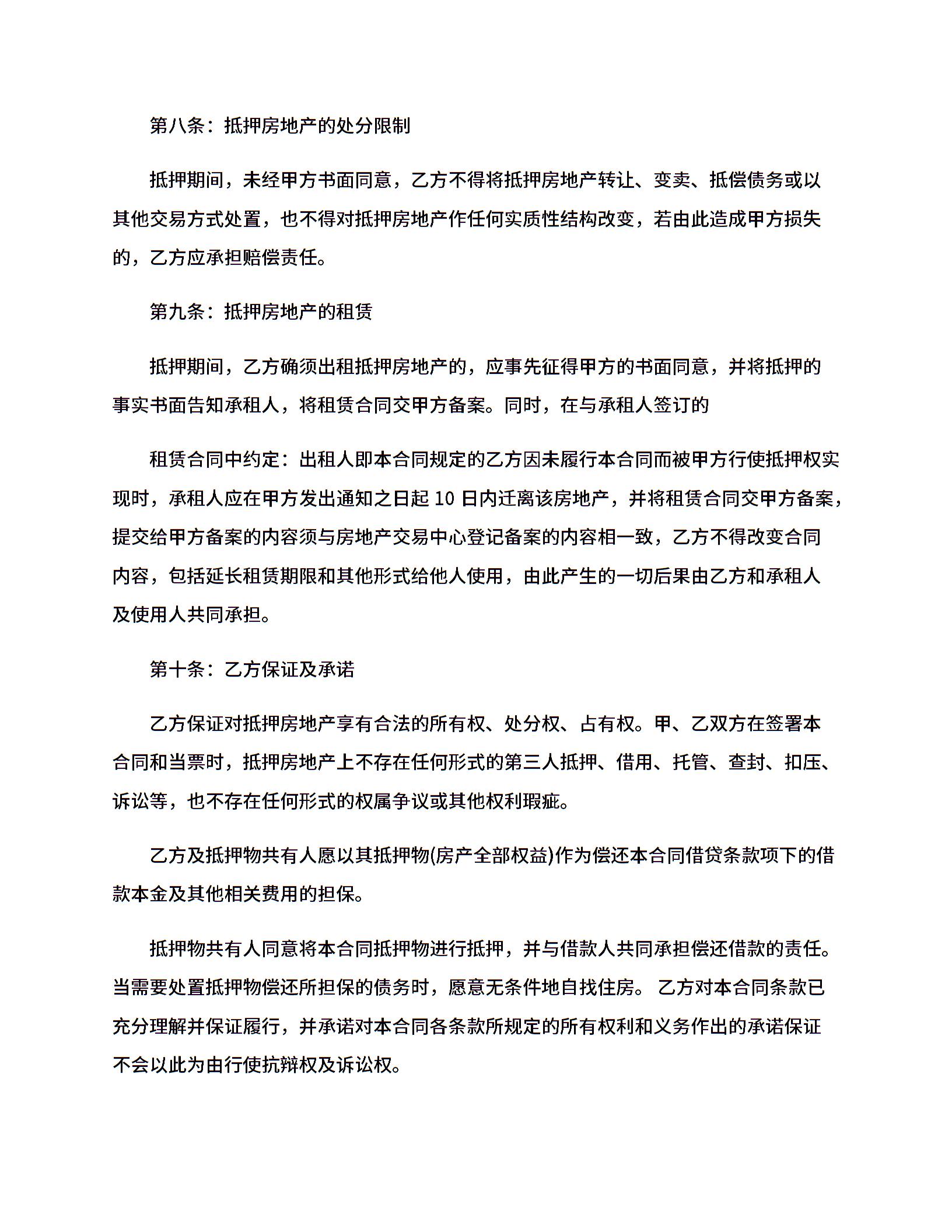 第八条：抵押房地产的处分限制

抵押期间，未经甲方书面同意，乙方不得将抵押房地产转让、变卖、抵偿债务或以其他交易方式处置，也不得对抵押房地产作任何实质性结构改变，若由此造成甲方损失的，乙方应承担赔偿责任。

第九条：抵押房地产的租赁

抵押期间，乙方确须出租抵押房地产的，应事先征得甲方的书面同意，并将抵押的事实书面告知承租人，将租赁合同交甲方备案。同时，在与承租人签订的

租赁合同中约定：出租人即本合同规定的乙方因未履行本合同而被甲方行使抵押权实现时，承租人应在甲方发出通知之日起 10 日内迁离该房地产，并将租赁合同交甲方备案，提交给甲方备案的内容须与房地产交易中心登记备案的内容相一致，乙方不得改变合同内容，包括延长租赁期限和其他形式给他人使用，由此产生的一切后果由乙方和承租人及使用人共同承担。

第十条：乙方保证及承诺

乙方保证对抵押房地产享有合法的所有权、处分权、占有权。甲、乙双方在签署本合同和当票时，抵押房地产上不存在任何形式的第三人抵押、借用、托管、查封、扣压、诉讼等，也不存在任何形式的权属争议或其他权利瑕疵。

乙方及抵押物共有人愿以其抵押物(房产全部权益)作为偿还本合同借贷条款项下的借款本金及其他相关费用的担保。

抵押物共有人同意将本合同抵押物进行抵押，并与借款人共同承担偿还借款的责任。当需要处置抵押物偿还所担保的债务时，愿意无条件地自找住房。 乙方对本合同条款已充分理解并保证履行，并承诺对本合同各条款所规定的所有权利和义务作出的承诺保证不会以此为由行使抗辩权及诉讼权。